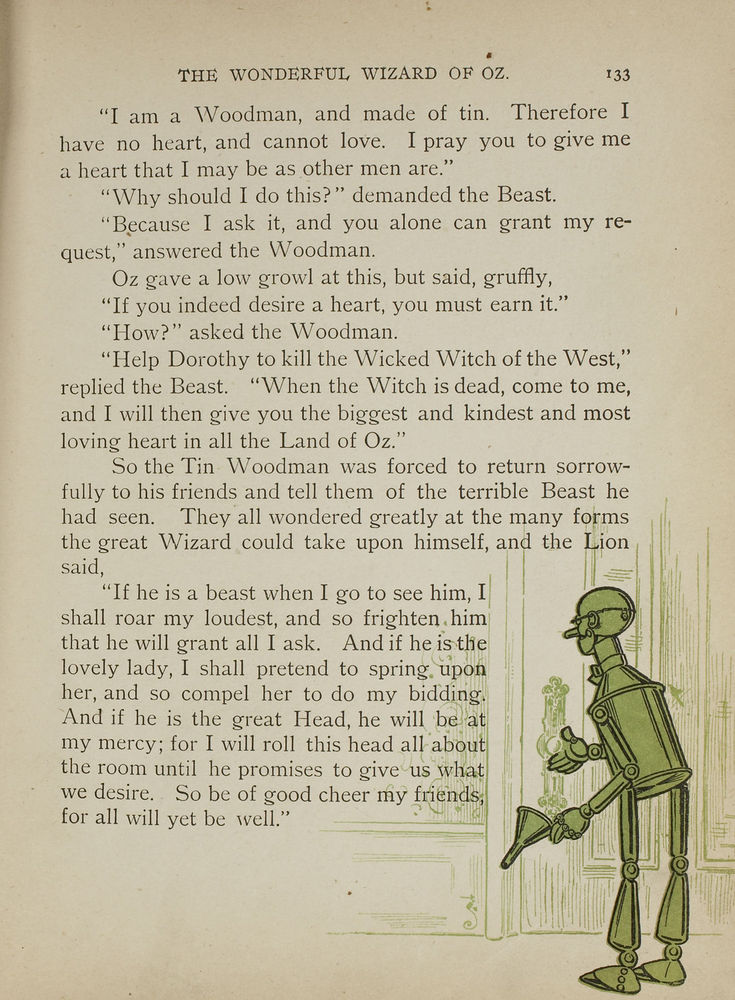 THE WONDERFUL WIZARD OF OZ. 133

"I am a Woodman, and made of tin. Therefore I have no heart, and cannot love. I pray you to give me a heart that I may be as other men are."

"Why should I do this?" demanded the Beast.

"Because I ask it, and you alone can grant my request," answered the Woodman.

Oz gave a low growl at this, but said, gruffly,

"If you indeed desire a heart, you must earn it."

"How?" asked the Woodman.

"Help Dorothy to kill the Wicked Witch of the West," replied the Beast. "When the Witch is dead, come to me, and I will then give you the biggest and kindest and most loving heart in all the Land of Oz."

So the Tin Woodman was forced to return sorrowfully to his friends and tell them of the terrible Beast he had seen. They all wondered greatly at the many forms the great Wizard could take upon himself, and the Lion said,

"If he is a beast when I go to see him, I shall roar my loudest, and so frighten him that he will grant all I ask. And if he is the lovely lady, I shall pretend to spring upon her, and so compel her to do my bidding. And if he is the great Head, he will be at my mercy; for I will roll this head all about the room until he promises to give us what we desire. So be of good cheer my friends, for all will yet be well."